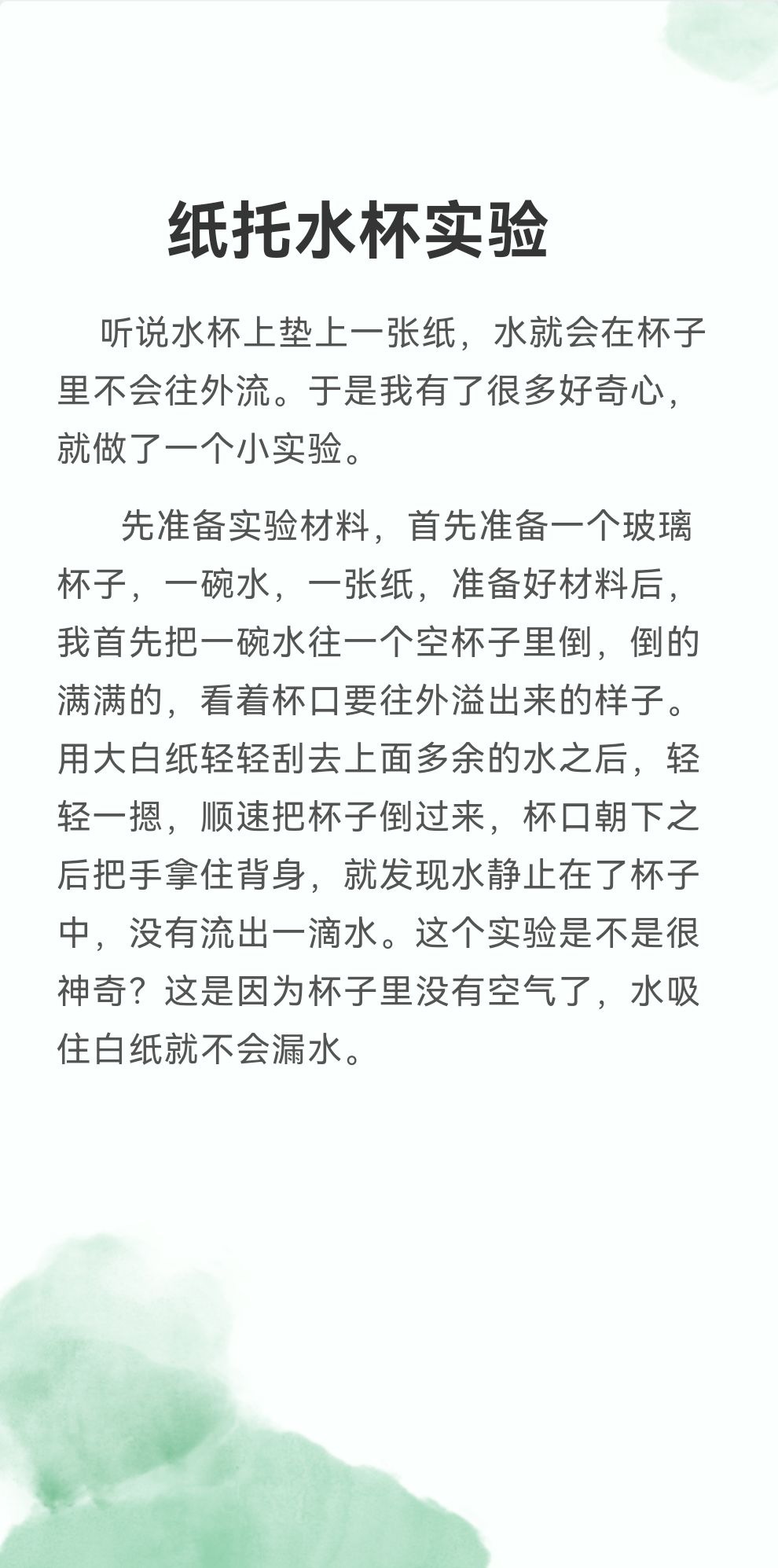 纸托水杯实验

听说水杯上垫上一张纸，水就会在杯子里不会往外流。于是我有了很多好奇心，就做了一个小实验。

先准备实验材料，首先准备一个玻璃杯子，一碗水，一张纸，准备好材料后，我首先把一碗水往一个空杯子里倒，倒的满满的，看着杯口要往外溢出来的样子。用大白纸轻轻刮去上面多余的水之后，轻轻一摁，顺速把杯子倒过来，杯口朝下之后把手拿住背身，就发现水静止在了杯子中，没有流出一滴水。这个实验是不是很神奇？这是因为杯子里没有空气了，水吸住白纸就不会漏水。